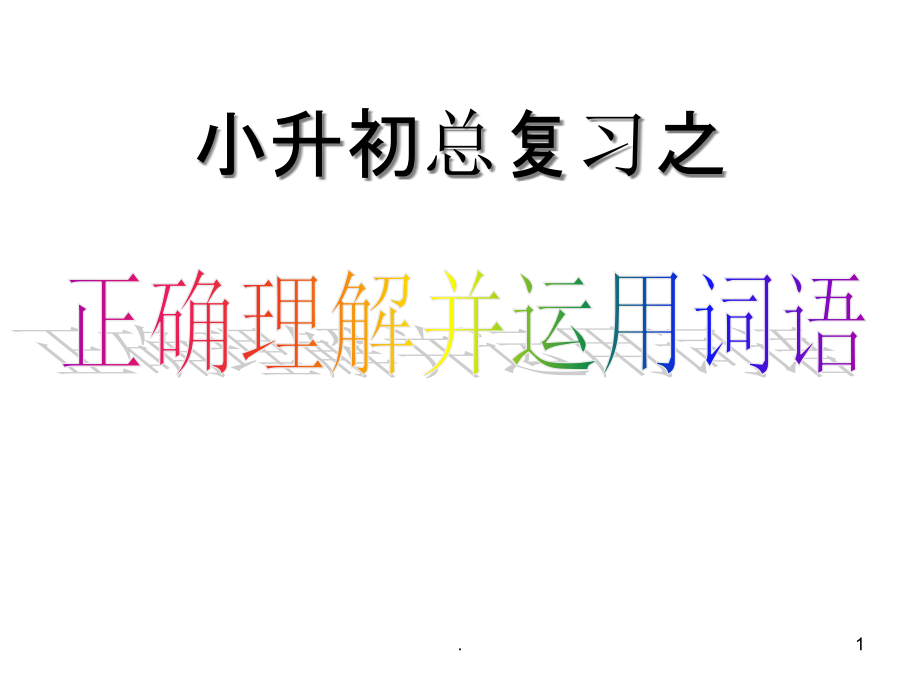 小升初总复习之

正确理解并运用词语

.

1